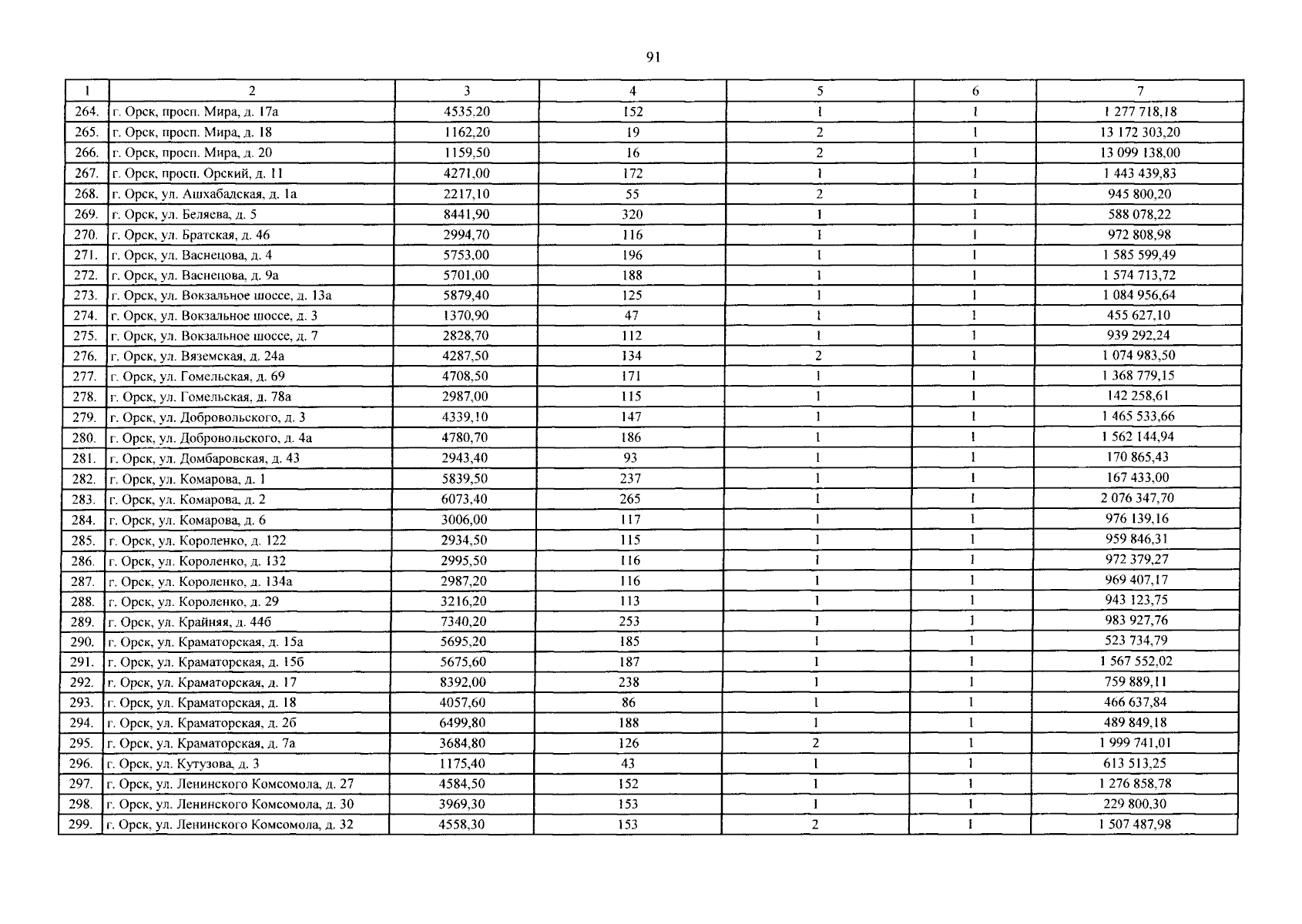 91

| 1 | 2 | 3 | 4 | 5 | 6 | 7 |
|---|---|---|---|---|---|---|
| 264. | г. Орск, просп. Мира, д. 17а | 4535,20 | 152 | 1 | 1 | 1 277 718,18 |
| 265. | г. Орск, просп. Мира, д. 18 | 1162,20 | 19 | 2 | 1 | 13 172 303,20 |
| 266. | г. Орск, просп. Мира, д. 20 | 1159,50 | 16 | 2 | 1 | 13 099 138,00 |
| 267. | г. Орск, просп. Орский, д. 11 | 4271,00 | 172 | 1 | 1 | 1 443 439,83 |
| 268. | г. Орск, ул. Ашхабадская, д. 1а | 2217,10 | 55 | 2 | 1 | 945 800,20 |
| 269. | г. Орск, ул. Беляева, д. 5 | 8441,90 | 320 | 1 | 1 | 588 078,22 |
| 270. | г. Орск, ул. Братская, д. 46 | 2994,70 | 116 | 1 | 1 | 972 808,98 |
| 271. | г. Орск, ул. Васнецова, д. 4 | 5753,00 | 196 | 1 | 1 | 1 585 599,49 |
| 272. | г. Орск, ул. Васнецова, д. 9а | 5701,00 | 188 | 1 | 1 | 1 574 713,72 |
| 273. | г. Орск, ул. Вокзальное шоссе, д. 13а | 5879,40 | 125 | 1 | 1 | 1 084 956,64 |
| 274. | г. Орск, ул. Вокзальное шоссе, д. 3 | 1370,90 | 47 | 1 | 1 | 455 627,10 |
| 275. | г. Орск, ул. Вокзальное шоссе, д. 7 | 2828,70 | 112 | 1 | 1 | 939 292,24 |
| 276. | г. Орск, ул. Вяземская, д. 24а | 4287,50 | 134 | 2 | 1 | 1 074 983,50 |
| 277. | г. Орск, ул. Гомельская, д. 69 | 4708,50 | 171 | 1 | 1 | 1 368 779,15 |
| 278. | г. Орск, ул. Гомельская, д. 78а | 2987,00 | 115 | 1 | 1 | 142 258,61 |
| 279. | г. Орск, ул. Добровольского, д. 3 | 4339,10 | 147 | 1 | 1 | 1 465 533,66 |
| 280. | г. Орск, ул. Добровольского, д. 4а | 4780,70 | 186 | 1 | 1 | 1 562 144,94 |
| 281. | г. Орск, ул. Домбаровская, д. 43 | 2943,40 | 93 | 1 | 1 | 170 865,43 |
| 282. | г. Орск, ул. Комарова, д. 1 | 5839,50 | 237 | 1 | 1 | 167 433,00 |
| 283. | г. Орск, ул. Комарова, д. 2 | 6073,40 | 265 | 1 | 1 | 2 076 347,70 |
| 284. | г. Орск, ул. Комарова, д. 6 | 3006,00 | 117 | 1 | 1 | 976 139,16 |
| 285. | г. Орск, ул. Короленко, д. 122 | 2934,50 | 115 | 1 | 1 | 959 846,31 |
| 286. | г. Орск, ул. Короленко, д. 132 | 2995,50 | 116 | 1 | 1 | 972 379,27 |
| 287. | г. Орск, ул. Короленко, д. 134а | 2987,20 | 116 | 1 | 1 | 969 407,17 |
| 288. | г. Орск, ул. Короленко, д. 29 | 3216,20 | 113 | 1 | 1 | 943 123,75 |
| 289. | г. Орск, ул. Крайняя, д. 44б | 7340,20 | 253 | 1 | 1 | 983 927,76 |
| 290. | г. Орск, ул. Краматорская, д. 15а | 5695,20 | 185 | 1 | 1 | 523 734,79 |
| 291. | г. Орск, ул. Краматорская, д. 15б | 5675,60 | 187 | 1 | 1 | 1 567 552,02 |
| 292. | г. Орск, ул. Краматорская, д. 17 | 8392,00 | 238 | 1 | 1 | 759 889,11 |
| 293. | г. Орск, ул. Краматорская, д. 18 | 4057,60 | 86 | 1 | 1 | 466 637,84 |
| 294. | г. Орск, ул. Краматорская, д. 2б | 6499,80 | 188 | 1 | 1 | 489 849,18 |
| 295. | г. Орск, ул. Краматорская, д. 7а | 3684,80 | 126 | 2 | 1 | 1 999 741,01 |
| 296. | г. Орск, ул. Кутузова, д. 3 | 1175,40 | 43 | 1 | 1 | 613 513,25 |
| 297. | г. Орск, ул. Ленинского Комсомола, д. 27 | 4584,50 | 152 | 1 | 1 | 1 276 858,78 |
| 298. | г. Орск, ул. Ленинского Комсомола, д. 30 | 3969,30 | 153 | 1 | 1 | 229 800,30 |
| 299. | г. Орск, ул. Ленинского Комсомола, д. 32 | 4558,30 | 153 | 2 | 1 | 1 507 487,98 |